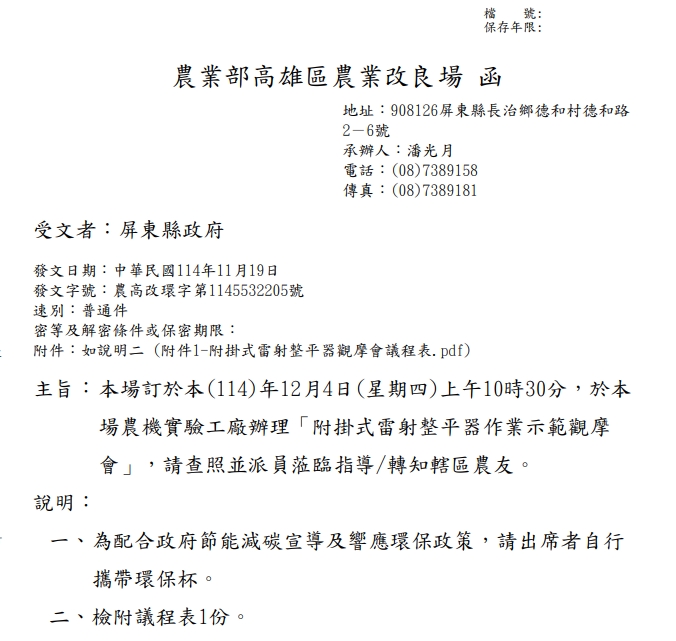 檔　　號：
保存年限：

農業部高雄區農業改良場 函

地址：908126屏東縣長治鄉德和村德和路2－6號
承辦人：潘光月
電話：(08)7389158
傳真：(08)7389181

受文者：屏東縣政府

發文日期：中華民國114年11月19日
發文字號：農高改環字第1145532205號
速別：普通件
密等及解密條件或保密期限：
附件：如說明二 (附件1-附掛式雷射整平器觀摩會議程表.pdf)

主旨：本場訂於本(114)年12月4日(星期四)上午10時30分，於本場農機實驗工廠辦理「附掛式雷射整平器作業示範觀摩會」，請查照並派員蒞臨指導/轉知轄區農友。

說明：

一、為配合政府節能減碳宣導及響應環保政策，請出席者自行攜帶環保杯。

二、檢附議程表1份。